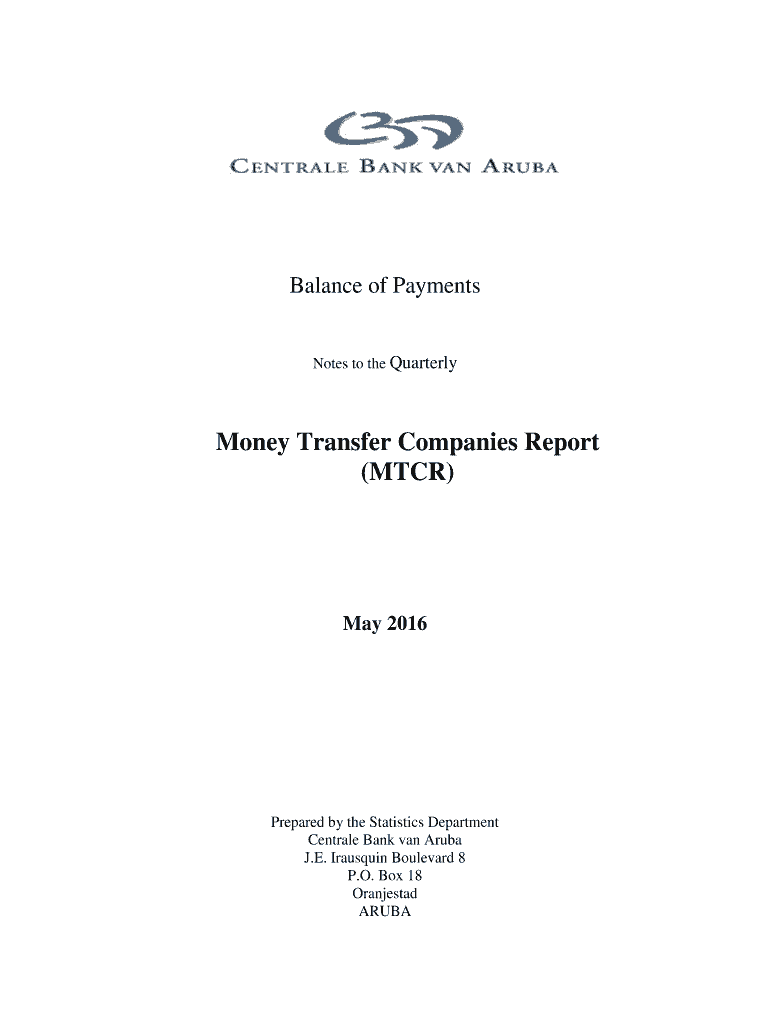 CENTRALE BANK VAN ARUBA

Balance of Payments

Notes to the Quarterly

Money Transfer Companies Report
(MTCR)

May 2016

Prepared by the Statistics Department
Centrale Bank van Aruba
J.E. Irausquin Boulevard 8
P.O. Box 18
Oranjestad
ARUBA